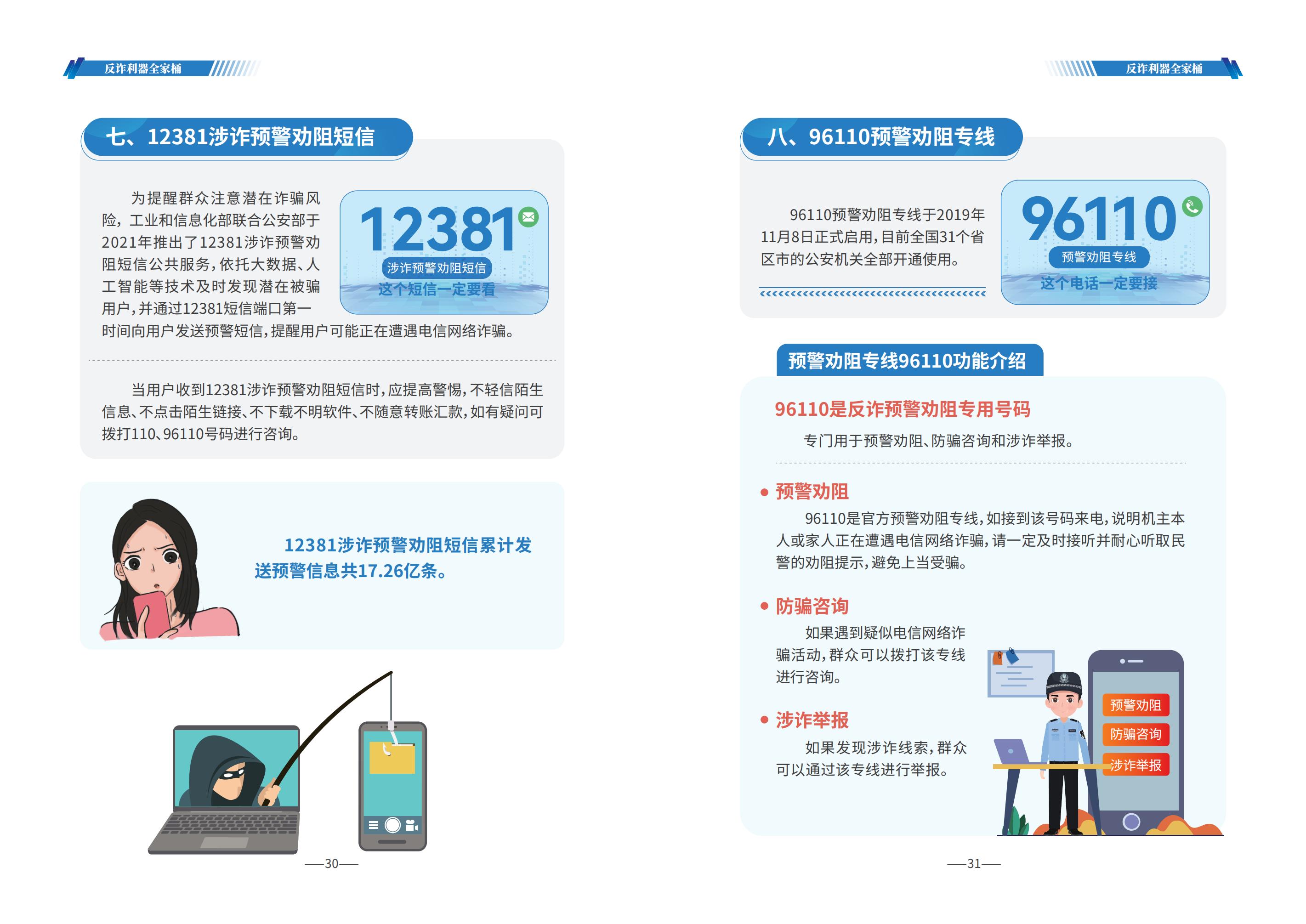 反诈利器全家桶

七、12381涉诈预警劝阻短信

为提醒群众注意潜在诈骗风险，工业和信息化部联合公安部于2021年推出了12381涉诈预警劝阻短信公共服务，依托大数据、人工智能等技术及时发现潜在被骗用户，并通过12381短信端口第一时间向用户发送预警短信，提醒用户可能正在遭遇电信网络诈骗。

12381
涉诈预警劝阻短信
这个短信一定要看

当用户收到12381涉诈预警劝阻短信时，应提高警惕，不轻信陌生信息、不点击陌生链接、不下载不明软件、不随意转账汇款，如有疑问可拨打110、96110号码进行咨询。

12381涉诈预警劝阻短信累计发送预警信息共17.26亿条。

—30—

反诈利器全家桶

八、96110预警劝阻专线

96110预警劝阻专线于2019年11月8日正式启用，目前全国31个省区市的公安机关全部开通使用。

96110
预警劝阻专线
这个电话一定要接

预警劝阻专线96110功能介绍

96110是反诈预警劝阻专用号码

专门用于预警劝阻、防骗咨询和涉诈举报。

• 预警劝阻

96110是官方预警劝阻专线，如接到该号码来电，说明机主本人或家人正在遭遇电信网络诈骗，请一定及时接听并耐心听取民警的劝阻提示，避免上当受骗。

• 防骗咨询

如果遇到疑似电信网络诈骗活动，群众可以拨打该专线进行咨询。

• 涉诈举报

如果发现涉诈线索，群众可以通过该专线进行举报。

预警劝阻
防骗咨询
涉诈举报

—31—